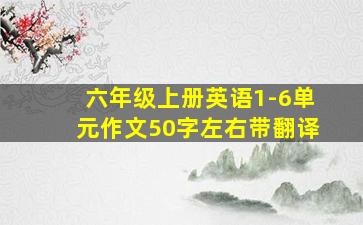 六年级上册英语1-6单元作文50字左右带翻译